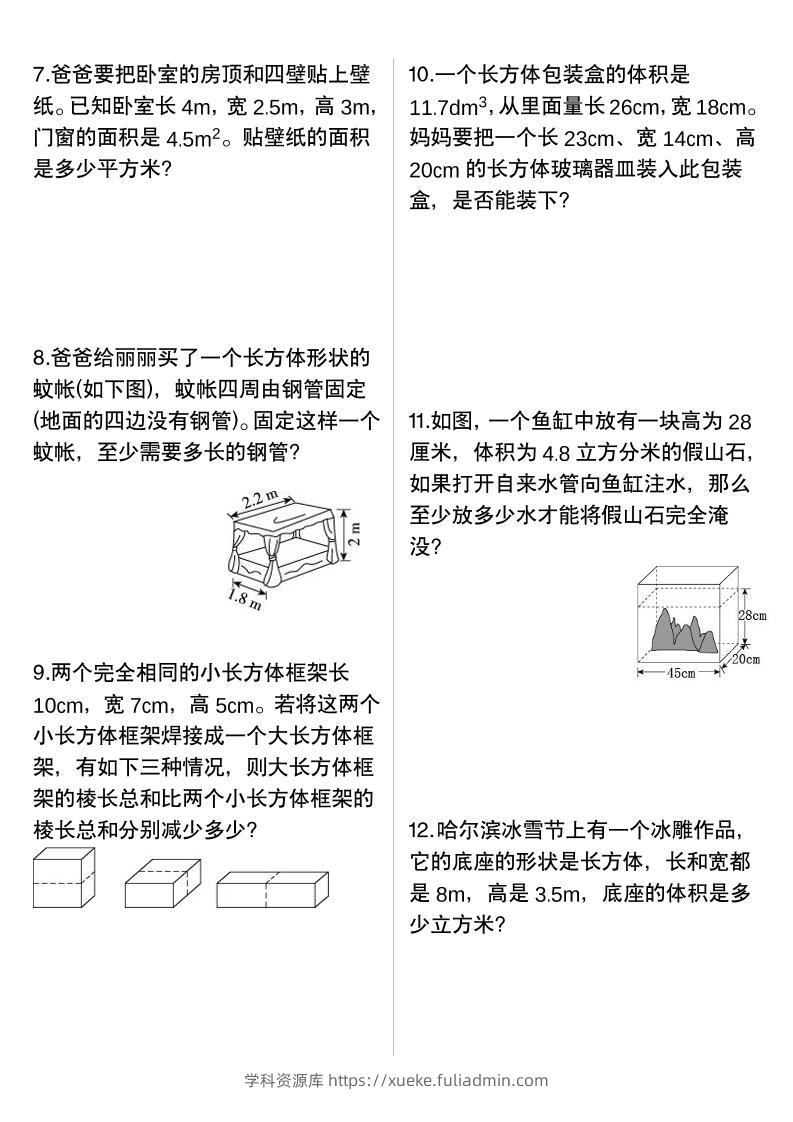 7.爸爸要把卧室的房顶和四壁贴上壁纸。已知卧室长4m，宽2.5m，高3m，门窗的面积是$4.5m^2$。贴壁纸的面积是多少平方米？

8.爸爸给丽丽买了一个长方体形状的蚊帐(如下图)，蚊帐四周由钢管固定(地面的四边没有钢管)。固定这样一个蚊帐，至少需要多长的钢管？

2.2 m
2 m
1.8 m

9.两个完全相同的小长方体框架长10cm，宽7cm，高5cm。若将这两个小长方体框架焊接成一个大长方体框架，有如下三种情况，则大长方体框架的棱长总和比两个小长方体框架的棱长总和分别减少多少？

10.一个长方体包装盒的体积是$11.7dm^3$，从里面量长26cm，宽18cm。妈妈要把一个长23cm、宽14cm、高20cm的长方体玻璃器皿装入此包装盒，是否能装下？

11.如图，一个鱼缸中放有一块高为28厘米，体积为4.8立方分米的假山石，如果打开自来水管向鱼缸注水，那么至少放多少水才能将假山石完全淹没？

28cm
20cm
45cm

12.哈尔滨冰雪节上有一个冰雕作品，它的底座的形状是长方体，长和宽都是8m，高是3.5m，底座的体积是多少立方米？

学科资源库 https://xueke.fuliadmin.com